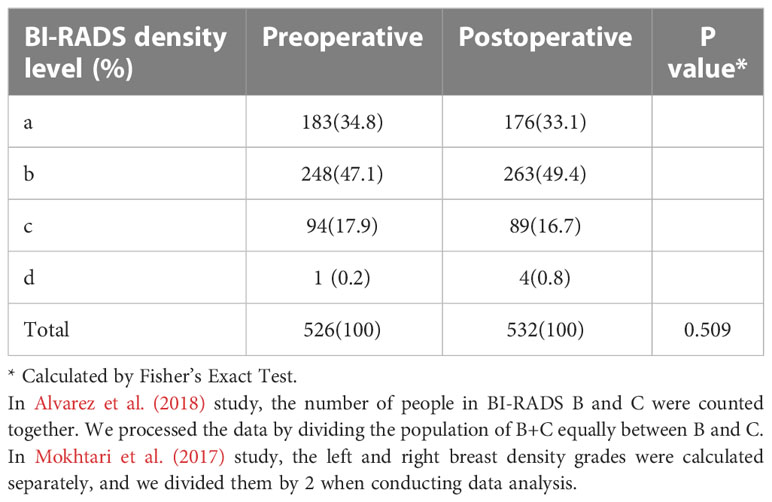 | BI-RADS density level (%) | Preoperative | Postoperative | P value* |
|---|---|---|---|
| a | 183(34.8) | 176(33.1) | |
| b | 248(47.1) | 263(49.4) | |
| c | 94(17.9) | 89(16.7) | |
| d | 1 (0.2) | 4(0.8) | |
| Total | 526(100) | 532(100) | 0.509 |

* Calculated by Fisher's Exact Test.
In Alvarez et al. (2018) study, the number of people in BI-RADS B and C were counted together. We processed the data by dividing the population of B+C equally between B and C.
In Mokhtari et al. (2017) study, the left and right breast density grades were calculated separately, and we divided them by 2 when conducting data analysis.